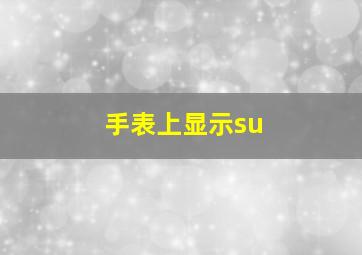 手表上显示su